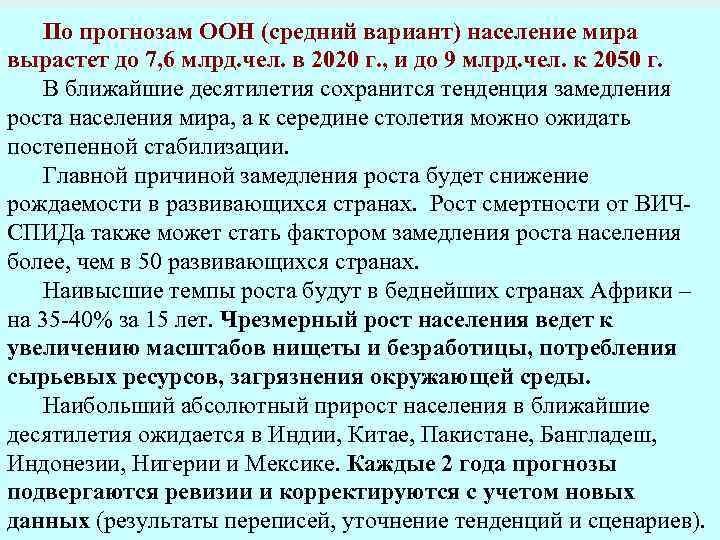 По прогнозам ООН (средний вариант) население мира вырастет до 7,6 млрд.чел. в 2020 г., и до 9 млрд.чел. к 2050 г.

В ближайшие десятилетия сохранится тенденция замедления роста населения мира, а к середине столетия можно ожидать постепенной стабилизации.

Главной причиной замедления роста будет снижение рождаемости в развивающихся странах. Рост смертности от ВИЧ-СПИДа также может стать фактором замедления роста населения более, чем в 50 развивающихся странах.

Наивысшие темпы роста будут в беднейших странах Африки – на 35-40% за 15 лет. Чрезмерный рост населения ведет к увеличению масштабов нищеты и безработицы, потребления сырьевых ресурсов, загрязнения окружающей среды.

Наибольший абсолютный прирост населения в ближайшие десятилетия ожидается в Индии, Китае, Пакистане, Бангладеш, Индонезии, Нигерии и Мексике. Каждые 2 года прогнозы подвергаются ревизии и корректируются с учетом новых данных (результаты переписей, уточнение тенденций и сценариев).